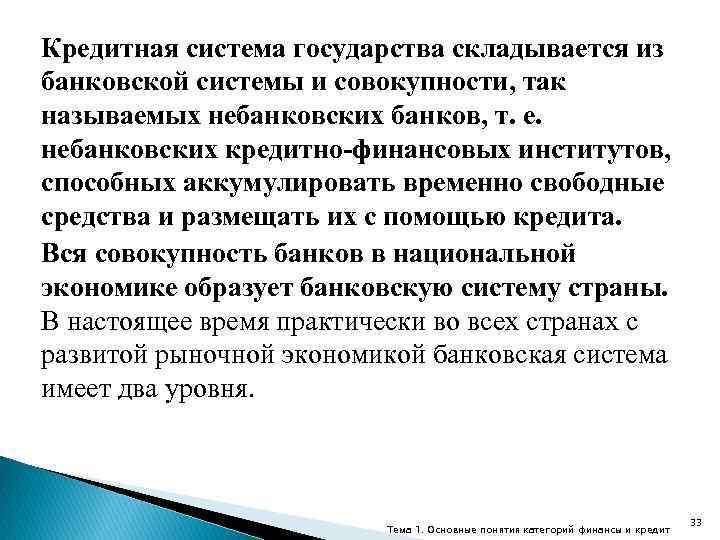 Кредитная система государства складывается из банковской системы и совокупности, так называемых небанковских банков, т. е. небанковских кредитно-финансовых институтов, способных аккумулировать временно свободные средства и размещать их с помощью кредита.

Вся совокупность банков в национальной экономике образует банковскую систему страны. В настоящее время практически во всех странах с развитой рыночной экономикой банковская система имеет два уровня.

33

Тема 1. Основные понятия категорий финансы и кредит